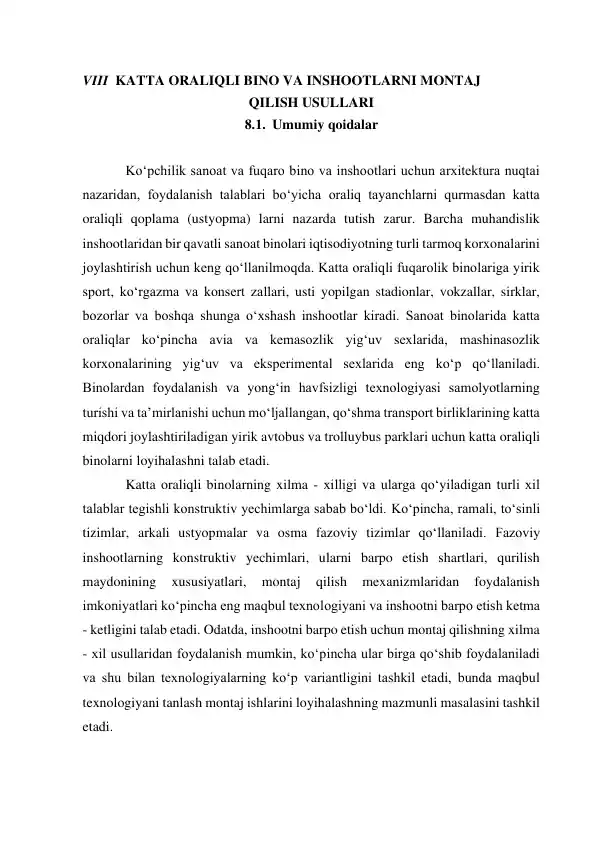 VIII KATTA ORALIQLI BINO VA INSHOOTLARNI MONTAJ QILISH USULLARI
8.1. Umumiy qoidalar

Ko‘pchilik sanoat va fuqaro bino va inshootlari uchun arxitektura nuqtai nazaridan, foydalanish talablari bo‘yicha oraliq tayanchlarni qurmasdan katta oraliqli qoplama (ustyopma) larni nazarda tutish zarur. Barcha muhandislik inshootlaridan bir qavatli sanoat binolari iqtisodiyotning turli tarmoq korxonalarini joylashtirish uchun keng qo‘llanilmoqda. Katta oraliqli fuqarolik binolariga yirik sport, ko‘rgazma va konsert zallari, usti yopilgan stadionlar, vokzallar, sirklar, bozorlar va boshqa shunga o‘xshash inshootlar kiradi. Sanoat binolarida katta oraliqlar ko‘pincha avia va kemasozlik yig‘uv sexlarida, mashinasozlik korxonalarining yig‘uv va eksperimental sexlarida eng ko‘p qo‘llaniladi. Binolardan foydalanish va yong‘in havfsizligi texnologiyasi samolyotlarning turishi va ta’mirlanishi uchun mo‘ljallangan, qo‘shma transport birliklarining katta miqdori joylashtiriladigan yirik avtobus va trolluybus parklari uchun katta oraliqli binolarni loyihalashni talab etadi.

Katta oraliqli binolarning xilma - xilligi va ularga qo‘yiladigan turli xil talablar tegishli konstruktiv yechimlarga sabab bo‘ldi. Ko‘pincha, ramali, to‘sinli tizimlar, arkali ustyopmalar va osma fazoviy tizimlar qo‘llaniladi. Fazoviy inshootlarning konstruktiv yechimlari, ularni barpo etish shartlari, qurilish maydonining xususiyatlari, montaj qilish mexanizmlaridan foydalanish imkoniyatlari ko‘pincha eng maqbul texnologiyani va inshootni barpo etish ketma - ketligini talab etadi. Odatda, inshootni barpo etish uchun montaj qilishning xilma - xil usullaridan foydalanish mumkin, ko‘pincha ular birga qo‘shib foydalaniladi va shu bilan texnologiyalarning ko‘p variantligini tashkil etadi, bunda maqbul texnologiyani tanlash montaj ishlarini loyihalashning mazmunli masalasini tashkil etadi.